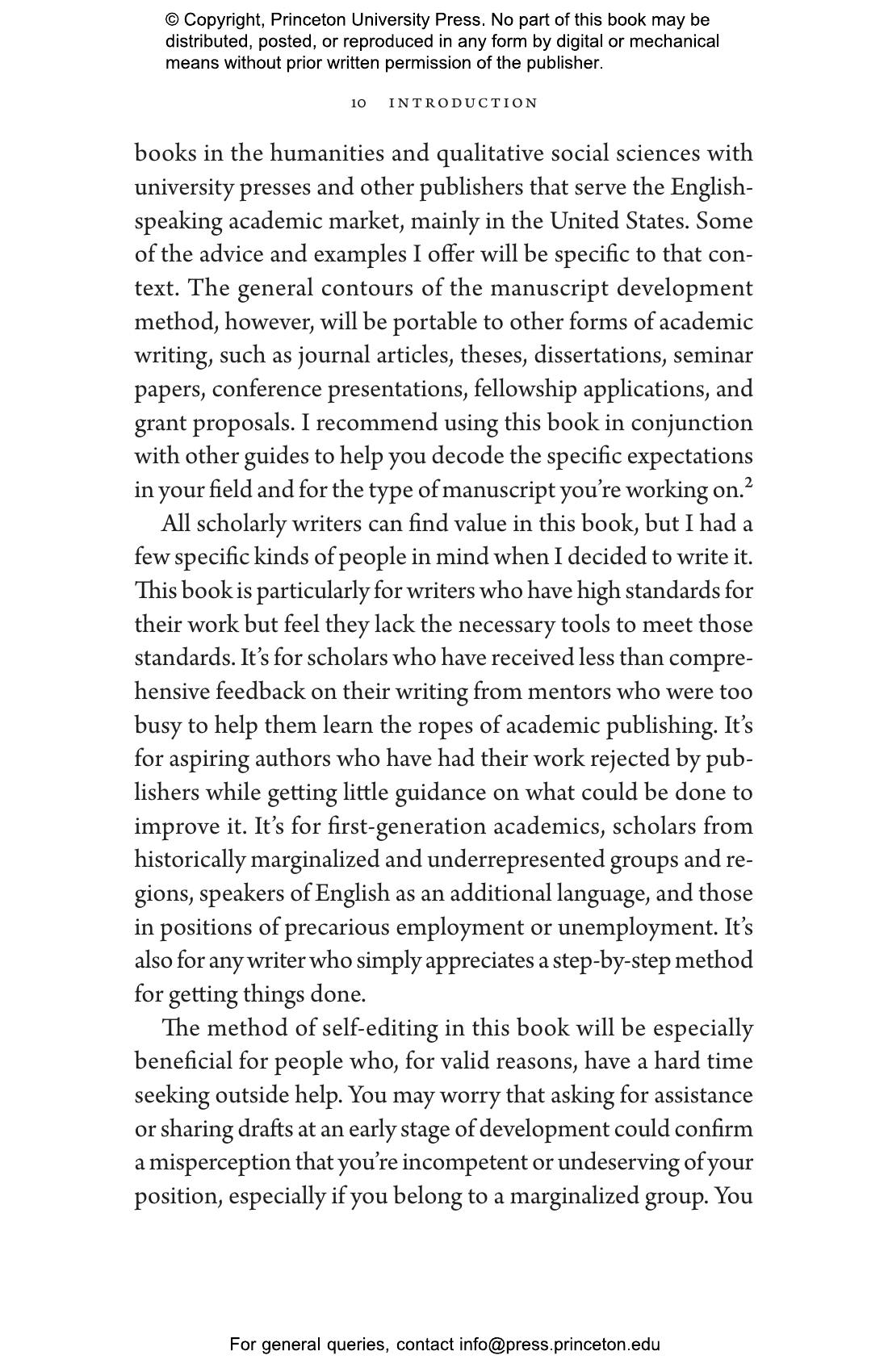 © Copyright, Princeton University Press. No part of this book may be distributed, posted, or reproduced in any form by digital or mechanical means without prior written permission of the publisher.

10 INTRODUCTION

books in the humanities and qualitative social sciences with university presses and other publishers that serve the English-speaking academic market, mainly in the United States. Some of the advice and examples I offer will be specific to that context. The general contours of the manuscript development method, however, will be portable to other forms of academic writing, such as journal articles, theses, dissertations, seminar papers, conference presentations, fellowship applications, and grant proposals. I recommend using this book in conjunction with other guides to help you decode the specific expectations in your field and for the type of manuscript you're working on.$^2$

All scholarly writers can find value in this book, but I had a few specific kinds of people in mind when I decided to write it. This book is particularly for writers who have high standards for their work but feel they lack the necessary tools to meet those standards. It's for scholars who have received less than comprehensive feedback on their writing from mentors who were too busy to help them learn the ropes of academic publishing. It's for aspiring authors who have had their work rejected by publishers while getting little guidance on what could be done to improve it. It's for first-generation academics, scholars from historically marginalized and underrepresented groups and regions, speakers of English as an additional language, and those in positions of precarious employment or unemployment. It's also for any writer who simply appreciates a step-by-step method for getting things done.

The method of self-editing in this book will be especially beneficial for people who, for valid reasons, have a hard time seeking outside help. You may worry that asking for assistance or sharing drafts at an early stage of development could confirm a misperception that you're incompetent or undeserving of your position, especially if you belong to a marginalized group. You

For general queries, contact info@press.princeton.edu